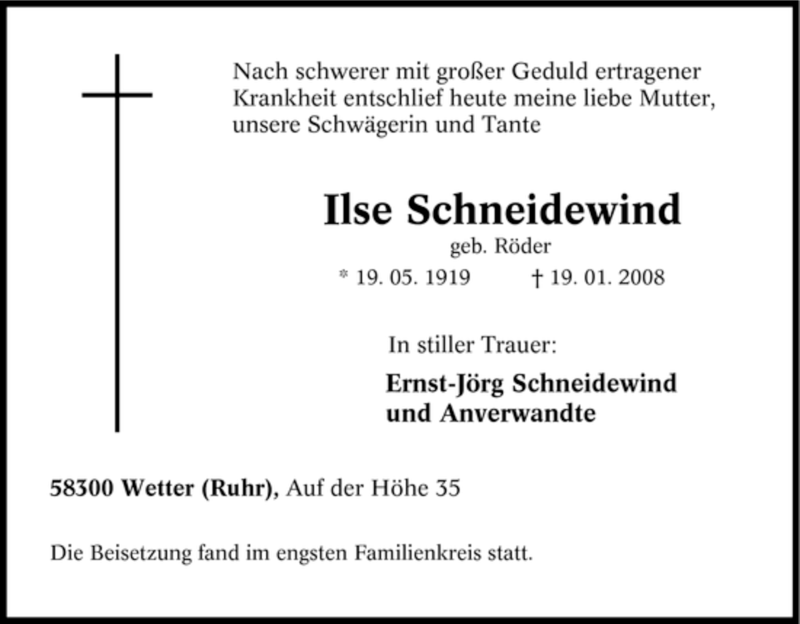 Nach schwerer mit großer Geduld ertragener Krankheit entschlief heute meine liebe Mutter, unsere Schwägerin und Tante

Ilse Schneidewind
geb. Röder
* 19. 05. 1919 † 19. 01. 2008

In stiller Trauer:
Ernst-Jörg Schneidewind
und Anverwandte

58300 Wetter (Ruhr), Auf der Höhe 35

Die Beisetzung fand im engsten Familienkreis statt.